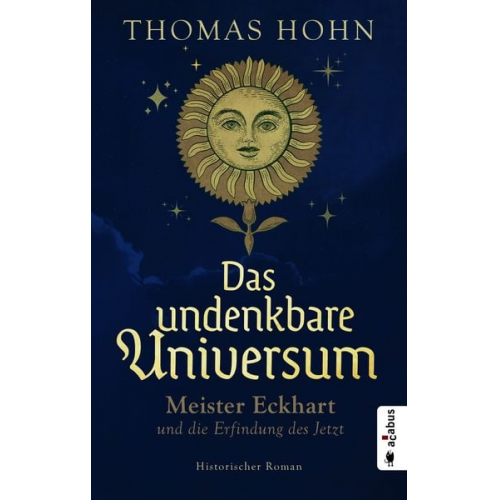 THOMAS HOHN

Das undenkbare Universum

Meister Eckhart
und die Erfindung des Jetzt

Historischer Roman

acabus